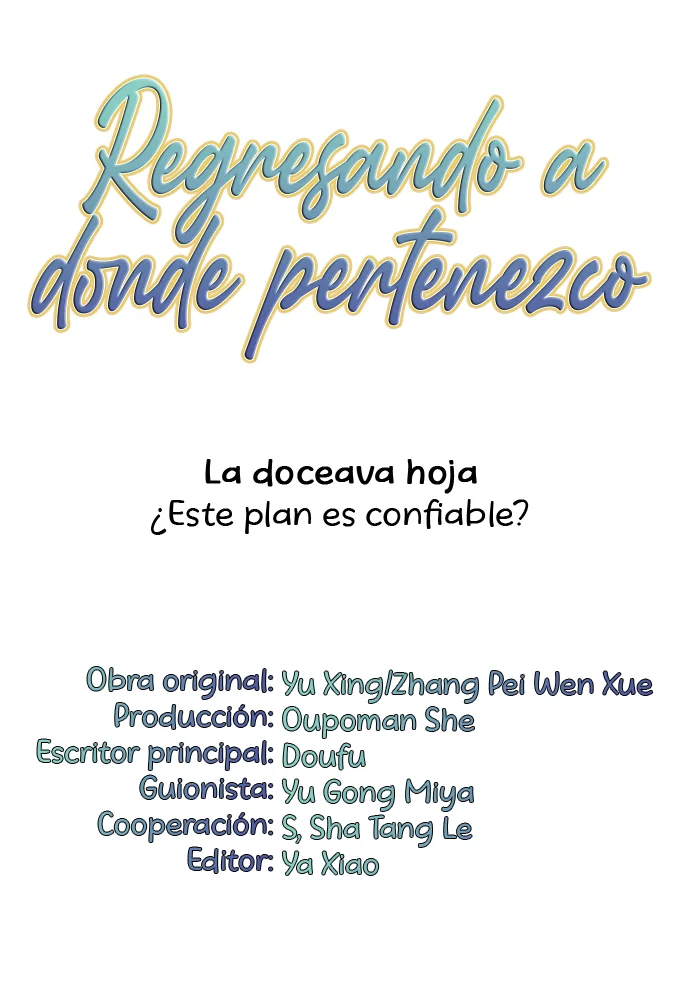 Regresando a
donde pertenezco

La doceava hoja
¿Este plan es confiable?

Obra original: Yu Xing/Zhang Pei Wen Xue
Producción: Oupoman She
Escritor principal: Doufu
Guionista: Yu Gong Miya
Cooperación: S, Sha Tang Le
Editor: Ya Xiao